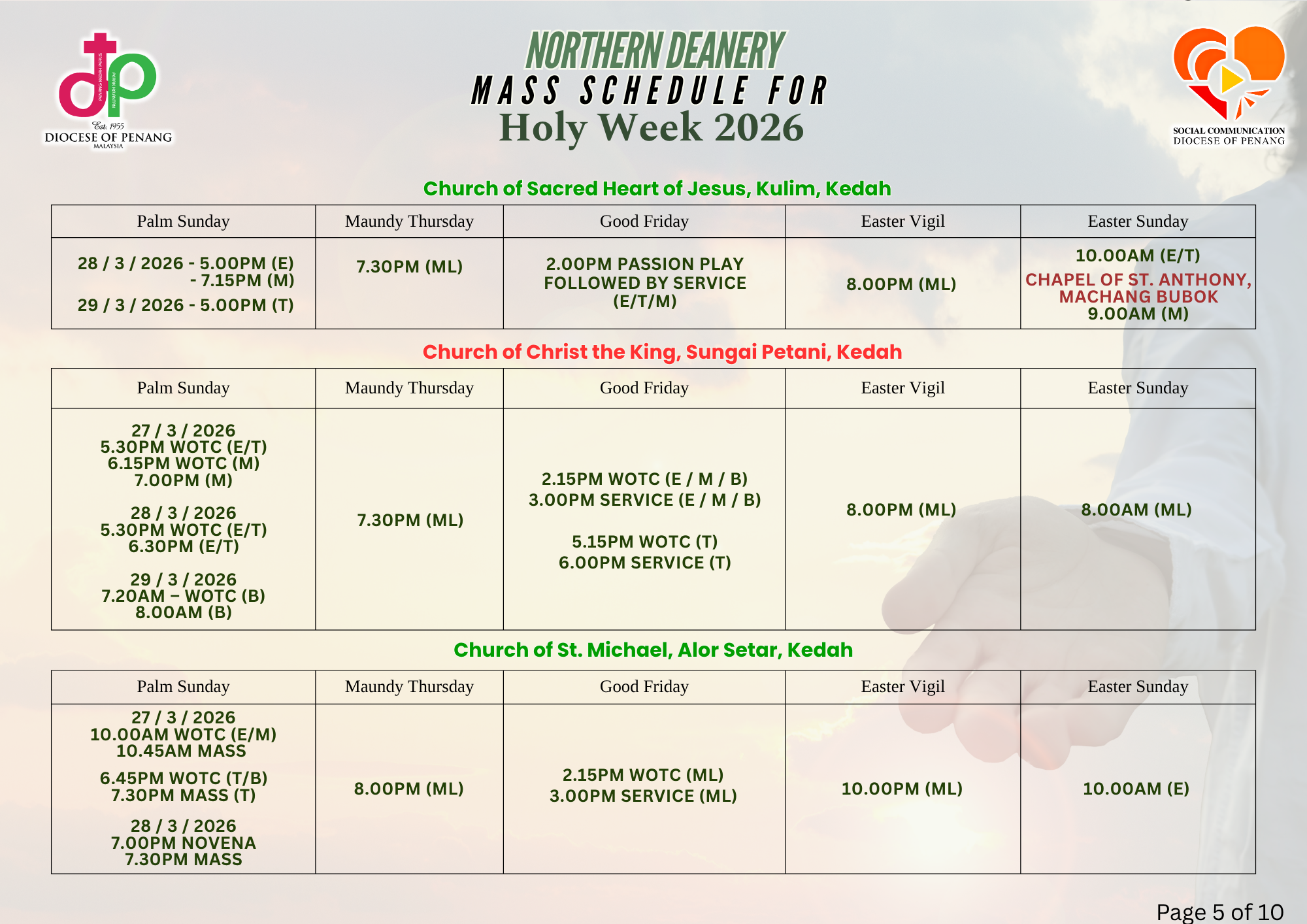 Est. 1955
DIOCESE OF PENANG
MALAYSIA

NORTHERN DEANERY
MASS SCHEDULE FOR
Holy Week 2026

SOCIAL COMMUNICATION
DIOCESE OF PENANG

Church of Sacred Heart of Jesus, Kulim, Kedah

| Palm Sunday | Maundy Thursday | Good Friday | Easter Vigil | Easter Sunday |
|---|---|---|---|---|
| 28 / 3 / 2026 - 5.00PM (E) - 7.15PM (M) 29 / 3 / 2026 - 5.00PM (T) | 7.30PM (ML) | 2.00PM PASSION PLAY FOLLOWED BY SERVICE (E/T/M) | 8.00PM (ML) | 10.00AM (E/T) CHAPEL OF ST. ANTHONY, MACHANG BUBOK 9.00AM (M) |

Church of Christ the King, Sungai Petani, Kedah

| Palm Sunday | Maundy Thursday | Good Friday | Easter Vigil | Easter Sunday |
|---|---|---|---|---|
| 27 / 3 / 2026 5.30PM WOTC (E/T) 6.15PM WOTC (M) 7.00PM (M) 28 / 3 / 2026 5.30PM WOTC (E/T) 6.30PM (E/T) 29 / 3 / 2026 7.20AM – WOTC (B) 8.00AM (B) | 7.30PM (ML) | 2.15PM WOTC (E / M / B) 3.00PM SERVICE (E / M / B) 5.15PM WOTC (T) 6.00PM SERVICE (T) | 8.00PM (ML) | 8.00AM (ML) |

Church of St. Michael, Alor Setar, Kedah

| Palm Sunday | Maundy Thursday | Good Friday | Easter Vigil | Easter Sunday |
|---|---|---|---|---|
| 27 / 3 / 2026 10.00AM WOTC (E/M) 10.45AM MASS 6.45PM WOTC (T/B) 7.30PM MASS (T) 28 / 3 / 2026 7.00PM NOVENA 7.30PM MASS | 8.00PM (ML) | 2.15PM WOTC (ML) 3.00PM SERVICE (ML) | 10.00PM (ML) | 10.00AM (E) |

Page 5 of 10